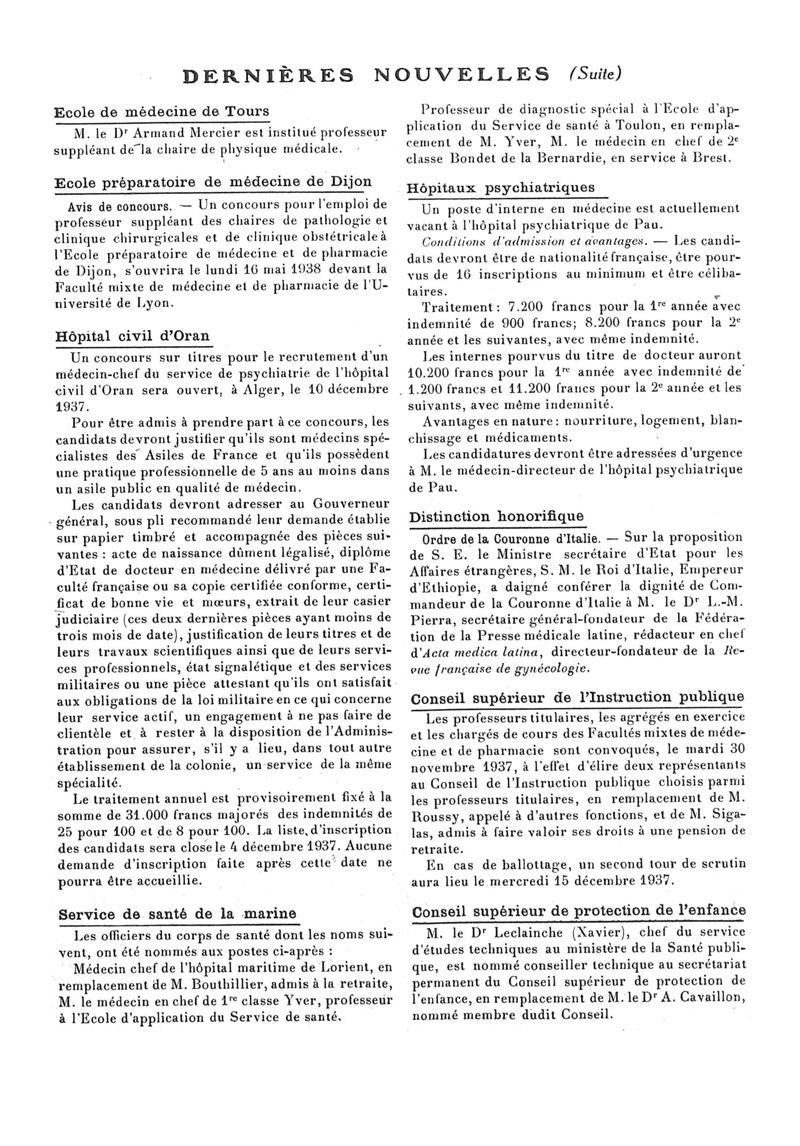 DERNIÈRES NOUVELLES (Suite)

Ecole de médecine de Tours

M. le Dr Armand Mercier est institué professeur suppléant de la chaire de physique médicale.

Ecole préparatoire de médecine de Dijon

Avis de concours. — Un concours pour l'emploi de professeur suppléant des chaires de pathologie et clinique chirurgicales et de clinique obstétricale à l'Ecole préparatoire de médecine et de pharmacie de Dijon, s'ouvrira le lundi 16 mai 1938 devant la Faculté mixte de médecine et de pharmacie de l'Université de Lyon.

Hôpital civil d'Oran

Un concours sur titres pour le recrutement d'un médecin-chef du service de psychiatrie de l'hôpital civil d'Oran sera ouvert, à Alger, le 10 décembre 1937.

Pour être admis à prendre part à ce concours, les candidats devront justifier qu'ils sont médecins spécialistes des Asiles de France et qu'ils possèdent une pratique professionnelle de 5 ans au moins dans un asile public en qualité de médecin.

Les candidats devront adresser au Gouverneur général, sous pli recommandé leur demande établie sur papier timbré et accompagnée des pièces suivantes : acte de naissance dûment légalisé, diplôme d'Etat de docteur en médecine délivré par une Faculté française ou sa copie certifiée conforme, certificat de bonne vie et mœurs, extrait de leur casier judiciaire (ces deux dernières pièces ayant moins de trois mois de date), justification de leurs titres et de leurs travaux scientifiques ainsi que de leurs services professionnels, état signalétique et des services militaires ou une pièce attestant qu'ils ont satisfait aux obligations de la loi militaire en ce qui concerne leur service actif, un engagement à ne pas faire de clientèle et à rester à la disposition de l'Administration pour assurer, s'il y a lieu, dans tout autre établissement de la colonie, un service de la même spécialité.

Le traitement annuel est provisoirement fixé à la somme de 31.000 francs majorés des indemnités de 25 pour 100 et de 8 pour 100. La liste d'inscription des candidats sera close le 4 décembre 1937. Aucune demande d'inscription faite après cette date ne pourra être accueillie.

Service de santé de la marine

Les officiers du corps de santé dont les noms suivent, ont été nommés aux postes ci-après :

Médecin chef de l'hôpital maritime de Lorient, en remplacement de M. Bouthillier, admis à la retraite, M. le médecin en chef de 1re classe Yver, professeur à l'Ecole d'application du Service de santé.

Professeur de diagnostic spécial à l'Ecole d'application du Service de santé à Toulon, en remplacement de M. Yver, M. le médecin en chef de 2e classe Bondet de la Bernardie, en service à Brest.

Hôpitaux psychiatriques

Un poste d'interne en médecine est actuellement vacant à l'hôpital psychiatrique de Pau.

Conditions d'admission et avantages. — Les candidats devront être de nationalité française, être pourvus de 16 inscriptions au minimum et être célibataires.

Traitement : 7.200 francs pour la 1re année avec indemnité de 900 francs; 8.200 francs pour la 2e année et les suivantes, avec même indemnité.

Les internes pourvus du titre de docteur auront 10.200 francs pour la 1re année avec indemnité de 1.200 francs et 11.200 francs pour la 2e année et les suivants, avec même indemnité.

Avantages en nature : nourriture, logement, blanchissage et médicaments.

Les candidatures devront être adressées d'urgence à M. le médecin-directeur de l'hôpital psychiatrique de Pau.

Distinction honorifique

Ordre de la Couronne d'Italie. — Sur la proposition de S. E. le Ministre secrétaire d'Etat pour les Affaires étrangères, S. M. le Roi d'Italie, Empereur d'Ethiopie, a daigné conférer la dignité de Commandeur de la Couronne d'Italie à M. le Dr L.-M. Pierra, secrétaire général-fondateur de la Fédération de la Presse médicale latine, rédacteur en chef d'Acta medica latina, directeur-fondateur de la Revue française de gynécologie.

Conseil supérieur de l'Instruction publique

Les professeurs titulaires, les agrégés en exercice et les chargés de cours des Facultés mixtes de médecine et de pharmacie sont convoqués, le mardi 30 novembre 1937, à l'effet d'élire deux représentants au Conseil de l'Instruction publique choisis parmi les professeurs titulaires, en remplacement de M. Roussy, appelé à d'autres fonctions, et de M. Sigalas, admis à faire valoir ses droits à une pension de retraite.

En cas de ballottage, un second tour de scrutin aura lieu le mercredi 15 décembre 1937.

Conseil supérieur de protection de l'enfance

M. le Dr Leclainche (Xavier), chef du service d'études techniques au ministère de la Santé publique, est nommé conseiller technique au secrétariat permanent du Conseil supérieur de protection de l'enfance, en remplacement de M. le Dr A. Cavaillon, nommé membre dudit Conseil.